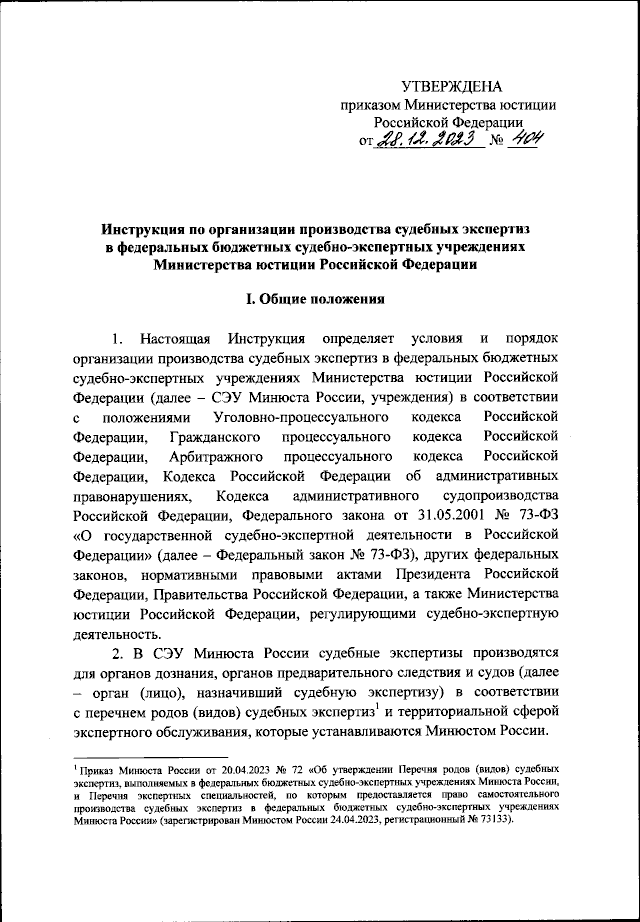 УТВЕРЖДЕНА
приказом Министерства юстиции
Российской Федерации
от 28.12.2023 № 404

Инструкция по организации производства судебных экспертиз в федеральных бюджетных судебно-экспертных учреждениях Министерства юстиции Российской Федерации

I. Общие положения

1. Настоящая Инструкция определяет условия и порядок организации производства судебных экспертиз в федеральных бюджетных судебно-экспертных учреждениях Министерства юстиции Российской Федерации (далее – СЭУ Минюста России, учреждения) в соответствии с положениями Уголовно-процессуального кодекса Российской Федерации, Гражданского процессуального кодекса Российской Федерации, Арбитражного процессуального кодекса Российской Федерации, Кодекса Российской Федерации об административных правонарушениях, Кодекса административного судопроизводства Российской Федерации, Федерального закона от 31.05.2001 № 73-ФЗ «О государственной судебно-экспертной деятельности в Российской Федерации» (далее – Федеральный закон № 73-ФЗ), других федеральных законов, нормативными правовыми актами Президента Российской Федерации, Правительства Российской Федерации, а также Министерства юстиции Российской Федерации, регулирующими судебно-экспертную деятельность.

2. В СЭУ Минюста России судебные экспертизы производятся для органов дознания, органов предварительного следствия и судов (далее – орган (лицо), назначивший судебную экспертизу) в соответствии с перечнем родов (видов) судебных экспертиз$^1$ и территориальной сферой экспертного обслуживания, которые устанавливаются Минюстом России.

$^1$ Приказ Минюста России от 20.04.2023 № 72 «Об утверждении Перечня родов (видов) судебных экспертиз, выполняемых в федеральных бюджетных судебно-экспертных учреждениях Минюста России, и Перечня экспертных специальностей, по которым предоставляется право самостоятельного производства судебных экспертиз в федеральных бюджетных судебно-экспертных учреждениях Минюста России» (зарегистрирован Минюстом России 24.04.2023, регистрационный № 73133).